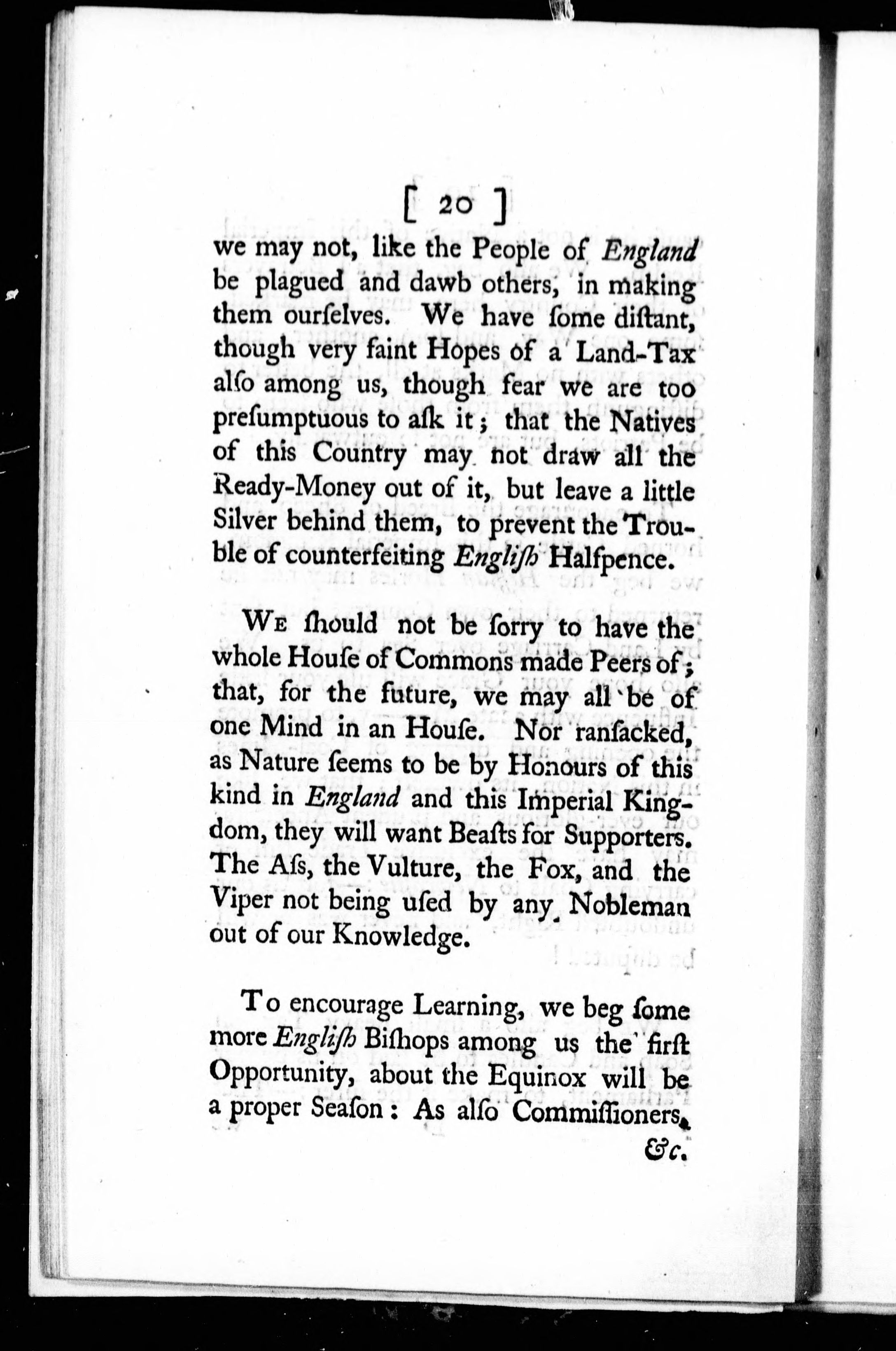 [ 20 ]

we may not, like the People of England be plagued and dawb others, in making them ourſelves. We have ſome diſtant, though very faint Hopes of a Land-Tax alſo among us, though fear we are too preſumptuous to aſk it; that the Natives of this Country may not draw all the Ready-Money out of it, but leave a little Silver behind them, to prevent the Trouble of counterfeiting Engliſh Halfpence.

We ſhould not be ſorry to have the whole Houſe of Commons made Peers of; that, for the future, we may all be of one Mind in an Houſe. Nor ranſacked, as Nature ſeems to be by Honours of this kind in England and this Imperial Kingdom, they will want Beaſts for Supporters. The Aſs, the Vulture, the Fox, and the Viper not being uſed by any Nobleman out of our Knowledge.

To encourage Learning, we beg ſome more Engliſh Biſhops among us the firſt Opportunity, about the Equinox will be a proper Seaſon: As alſo Commiſſioners, &c.